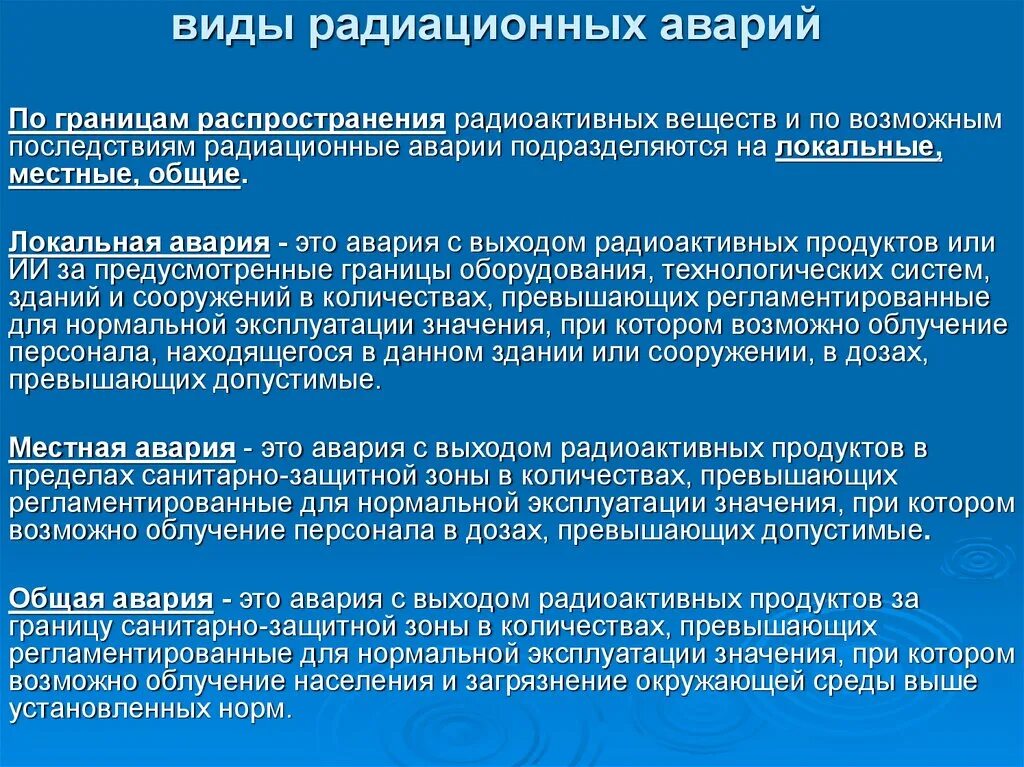 виды радиационных аварий

По границам распространения радиоактивных веществ и по возможным последствиям радиационные аварии подразделяются на локальные, местные, общие.

Локальная авария - это авария с выходом радиоактивных продуктов или ИИ за предусмотренные границы оборудования, технологических систем, зданий и сооружений в количествах, превышающих регламентированные для нормальной эксплуатации значения, при котором возможно облучение персонала, находящегося в данном здании или сооружении, в дозах, превышающих допустимые.

Местная авария - это авария с выходом радиоактивных продуктов в пределах санитарно-защитной зоны в количествах, превышающих регламентированные для нормальной эксплуатации значения, при котором возможно облучение персонала в дозах, превышающих допустимые.

Общая авария - это авария с выходом радиоактивных продуктов за границу санитарно-защитной зоны в количествах, превышающих регламентированные для нормальной эксплуатации значения, при котором возможно облучение населения и загрязнение окружающей среды выше установленных норм.